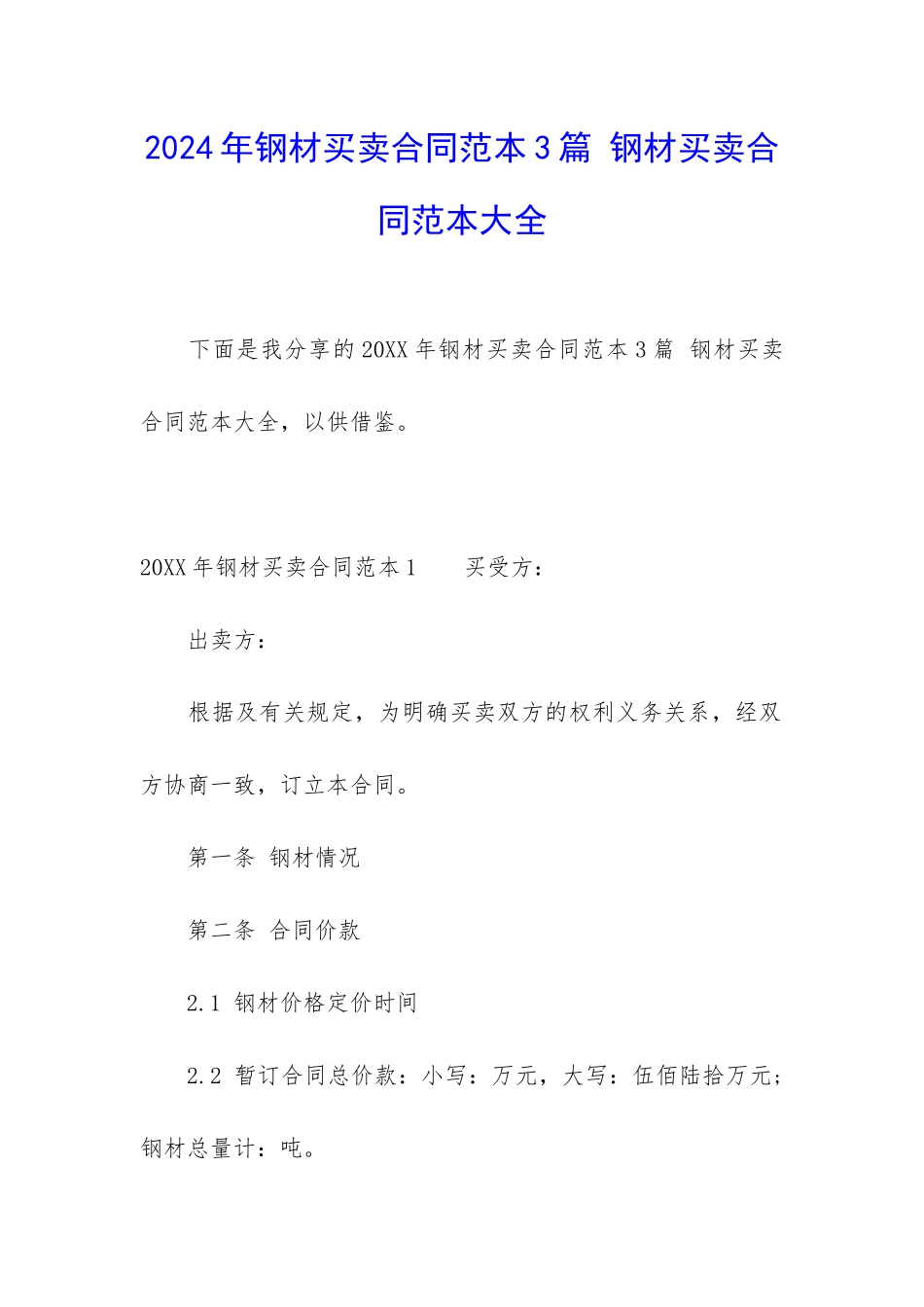 2024年钢材买卖合同范本3篇 钢材买卖合同范本大全

下面是我分享的20XX年钢材买卖合同范本3篇 钢材买卖合同范本大全，以供借鉴。

20XX年钢材买卖合同范本1　　买受方：

出卖方：

根据及有关规定，为明确买卖双方的权利义务关系，经双方协商一致，订立本合同。

第一条 钢材情况

第二条 合同价款

2.1 钢材价格定价时间

2.2 暂订合同总价款：小写：万元，大写：伍佰陆拾万元；钢材总量计：吨。